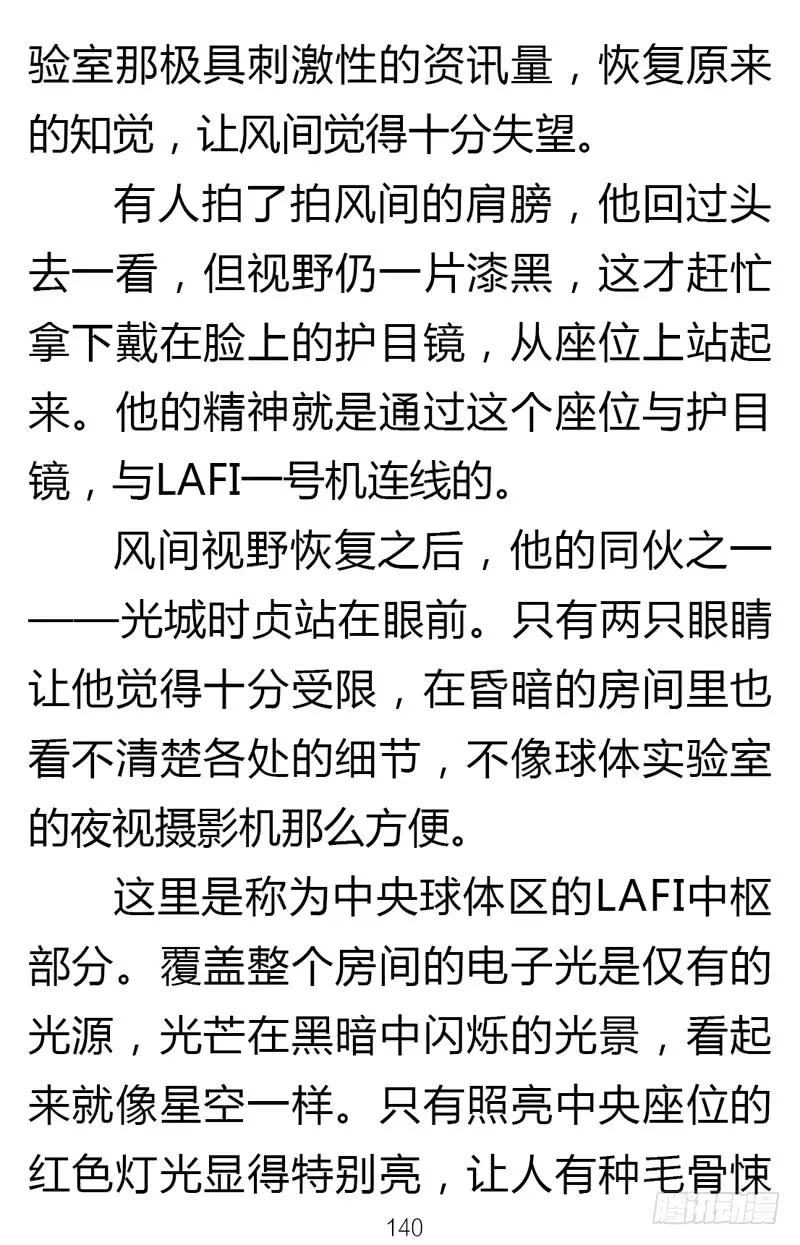 验室那极具刺激性的资讯量，恢复原来的知觉，让风间觉得十分失望。

有人拍了拍风间的肩膀，他回过头去一看，但视野仍一片漆黑，这才赶忙拿下戴在脸上的护目镜，从座位上站起来。他的精神就是通过这个座位与护目镜，与LAFI一号机连线的。

风间视野恢复之后，他的同伙之一——光城时贞站在眼前。只有两只眼睛让他觉得十分受限，在昏暗的房间里也看不清楚各处的细节，不像球体实验室的夜视摄影机那么方便。

这里是称为中央球体区的LAFI中枢部分。覆盖整个房间的电子光是仅有的光源，光芒在黑暗中闪烁的光景，看起来就像星空一样。只有照亮中央座位的红色灯光显得特别亮，让人有种毛骨悚

140

腾讯动漫